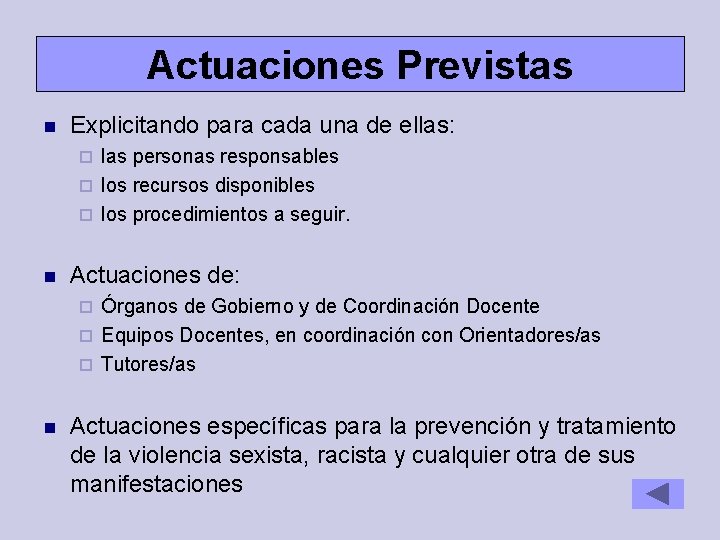 Actuaciones Previstas

Explicitando para cada una de ellas:
las personas responsables
los recursos disponibles
los procedimientos a seguir.

Actuaciones de:
Órganos de Gobierno y de Coordinación Docente
Equipos Docentes, en coordinación con Orientadores/as
Tutores/as

Actuaciones específicas para la prevención y tratamiento de la violencia sexista, racista y cualquier otra de sus manifestaciones